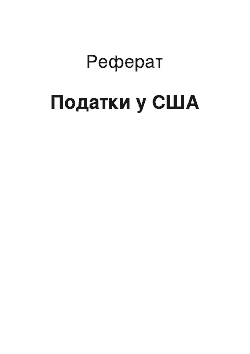 Реферат

Податки у США